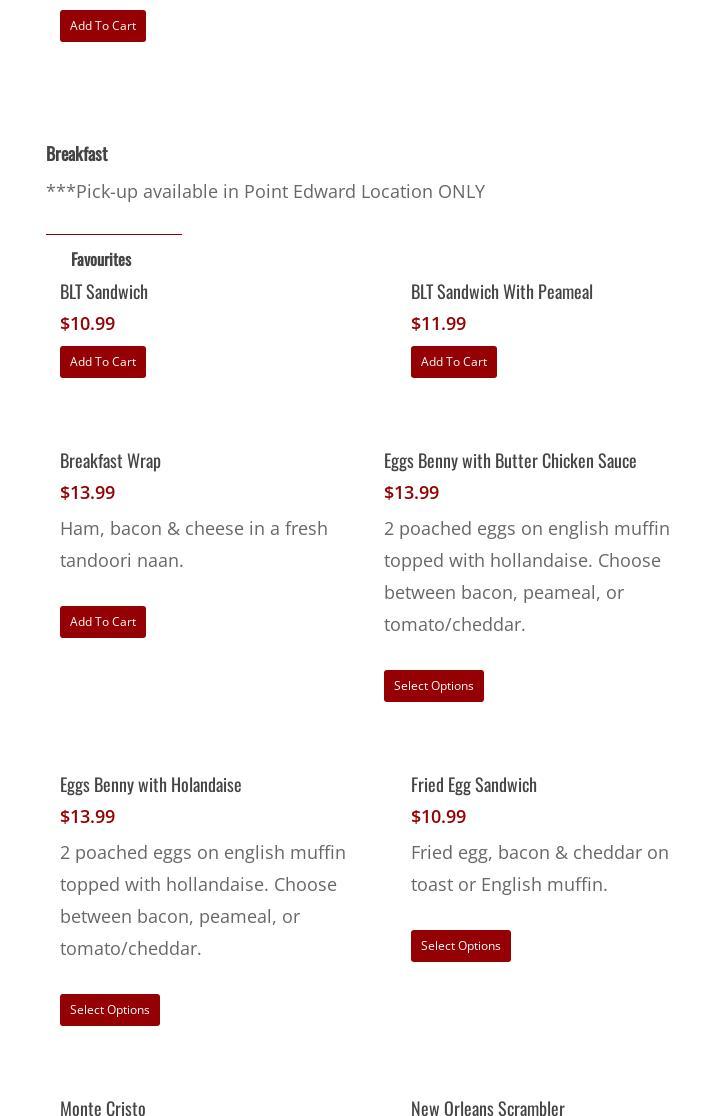 Add To Cart

Breakfast

***Pick-up available in Point Edward Location ONLY

Favourites

BLT Sandwich
$10.99
Add To Cart

BLT Sandwich With Peameal
$11.99
Add To Cart

Breakfast Wrap
$13.99
Ham, bacon & cheese in a fresh tandoori naan.
Add To Cart

Eggs Benny with Butter Chicken Sauce
$13.99
2 poached eggs on english muffin topped with hollandaise. Choose between bacon, peameal, or tomato/cheddar.
Select Options

Eggs Benny with Holandaise
$13.99
2 poached eggs on english muffin topped with hollandaise. Choose between bacon, peameal, or tomato/cheddar.
Select Options

Fried Egg Sandwich
$10.99
Fried egg, bacon & cheddar on toast or English muffin.
Select Options

Monte Cristo

New Orleans Scrambler